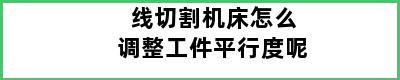 线切割机床怎么
调整工件平行度呢